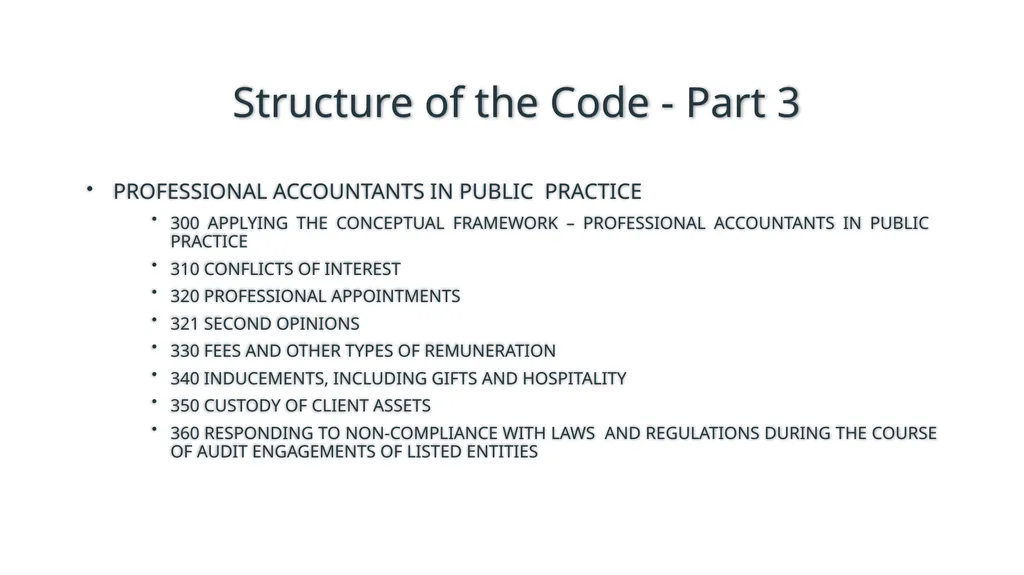 Structure of the Code - Part 3

• PROFESSIONAL ACCOUNTANTS IN PUBLIC PRACTICE

• 300 APPLYING THE CONCEPTUAL FRAMEWORK – PROFESSIONAL ACCOUNTANTS IN PUBLIC PRACTICE

• 310 CONFLICTS OF INTEREST

• 320 PROFESSIONAL APPOINTMENTS

• 321 SECOND OPINIONS

• 330 FEES AND OTHER TYPES OF REMUNERATION

• 340 INDUCEMENTS, INCLUDING GIFTS AND HOSPITALITY

• 350 CUSTODY OF CLIENT ASSETS

• 360 RESPONDING TO NON-COMPLIANCE WITH LAWS AND REGULATIONS DURING THE COURSE OF AUDIT ENGAGEMENTS OF LISTED ENTITIES